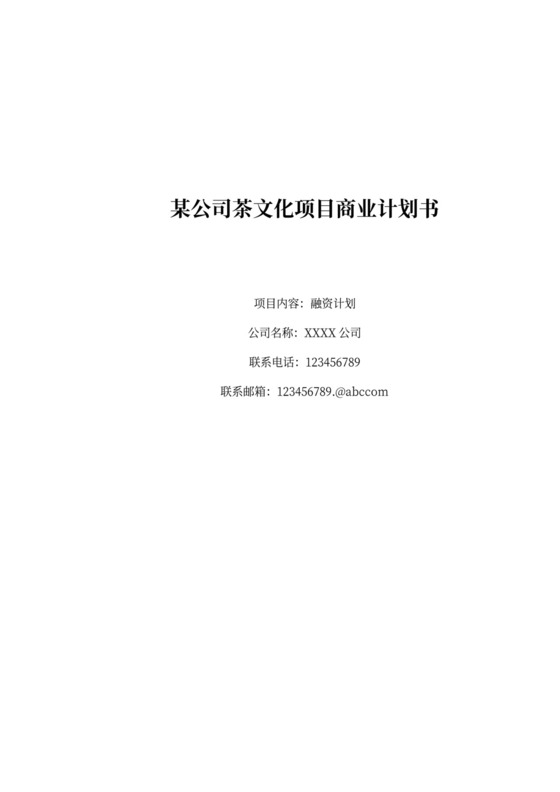 某公司茶文化项目商业计划书

项目内容：融资计划

公司名称：XXXX 公司

联系电话：123456789

联系邮箱：123456789.@abccom